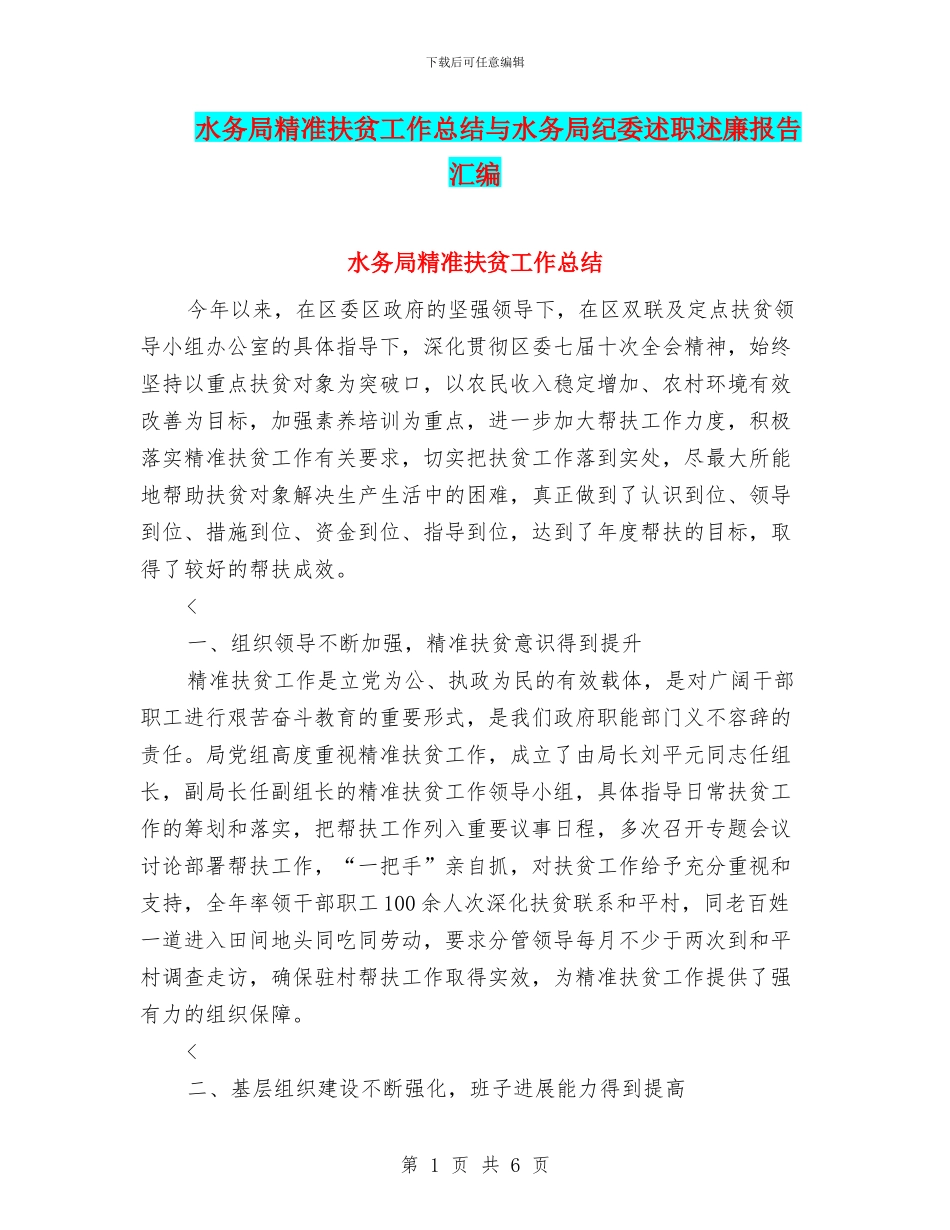 下载后可任意编辑

水务局精准扶贫工作总结与水务局纪委述职述廉报告汇编

水务局精准扶贫工作总结

今年以来，在区委区政府的坚强领导下，在区双联及定点扶贫领导小组办公室的具体指导下，深化贯彻区委七届十次全会精神，始终坚持以重点扶贫对象为突破口，以农民收入稳定增加、农村环境有效改善为目标，加强素养培训为重点，进一步加大帮扶工作力度，积极落实精准扶贫工作有关要求，切实把扶贫工作落到实处，尽最大所能地帮助扶贫对象解决生产生活中的困难，真正做到了认识到位、领导到位、措施到位、资金到位、指导到位，达到了年度帮扶的目标，取得了较好的帮扶成效。

<

一、组织领导不断加强，精准扶贫意识得到提升

精准扶贫工作是立党为公、执政为民的有效载体，是对广阔干部职工进行艰苦奋斗教育的重要形式，是我们政府职能部门义不容辞的责任。局党组高度重视精准扶贫工作，成立了由局长刘平元同志任组长，副局长任副组长的精准扶贫工作领导小组，具体指导日常扶贫工作的筹划和落实，把帮扶工作列入重要议事日程，多次召开专题会议讨论部署帮扶工作，“一把手”亲自抓，对扶贫工作给予充分重视和支持，全年率领干部职工100余人次深化扶贫联系和平村，同老百姓一道进入田间地头同吃同劳动，要求分管领导每月不少于两次到和平村调查走访，确保驻村帮扶工作取得实效，为精准扶贫工作提供了强有力的组织保障。

<

二、基层组织建设不断强化，班子进展能力得到提高

第 1 页 共 6 页